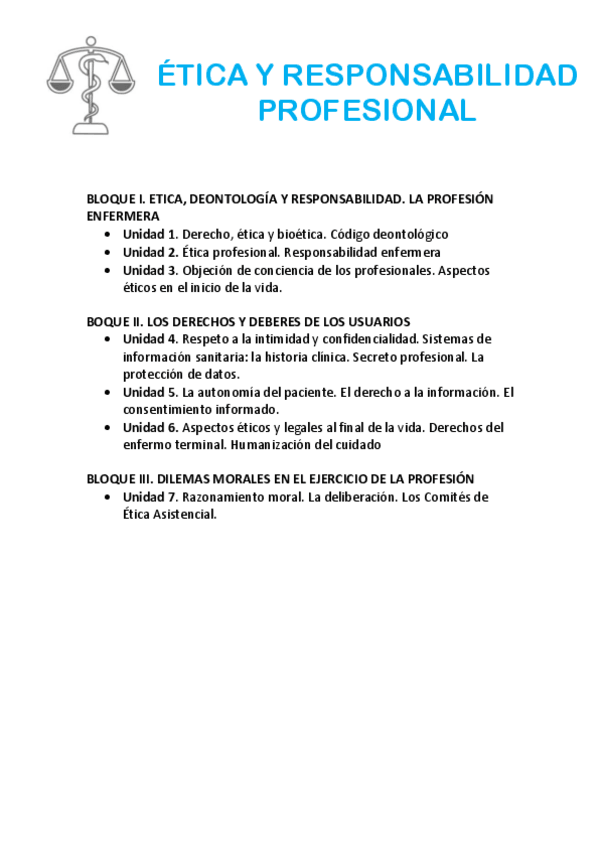 ÉTICA Y RESPONSABILIDAD PROFESIONAL

BLOQUE I. ETICA, DEONTOLOGÍA Y RESPONSABILIDAD. LA PROFESIÓN ENFERMERA

- Unidad 1. Derecho, ética y bioética. Código deontológico
- Unidad 2. Ética profesional. Responsabilidad enfermera
- Unidad 3. Objeción de conciencia de los profesionales. Aspectos éticos en el inicio de la vida.

BOQUE II. LOS DERECHOS Y DEBERES DE LOS USUARIOS

- Unidad 4. Respeto a la intimidad y confidencialidad. Sistemas de información sanitaria: la historia clínica. Secreto profesional. La protección de datos.
- Unidad 5. La autonomía del paciente. El derecho a la información. El consentimiento informado.
- Unidad 6. Aspectos éticos y legales al final de la vida. Derechos del enfermo terminal. Humanización del cuidado

BLOQUE III. DILEMAS MORALES EN EL EJERCICIO DE LA PROFESIÓN

- Unidad 7. Razonamiento moral. La deliberación. Los Comités de Ética Asistencial.